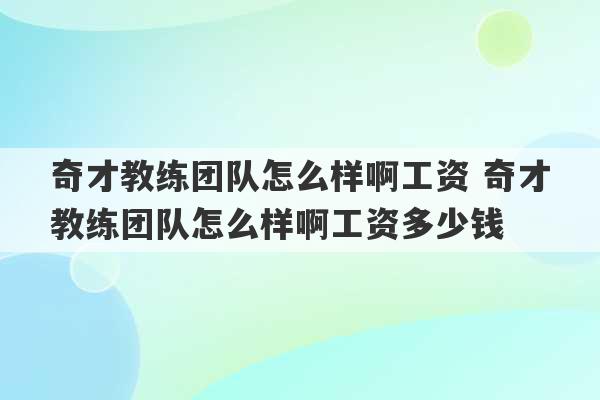 奇才教练团队怎么样啊工资 奇才教练团队怎么样啊工资多少钱